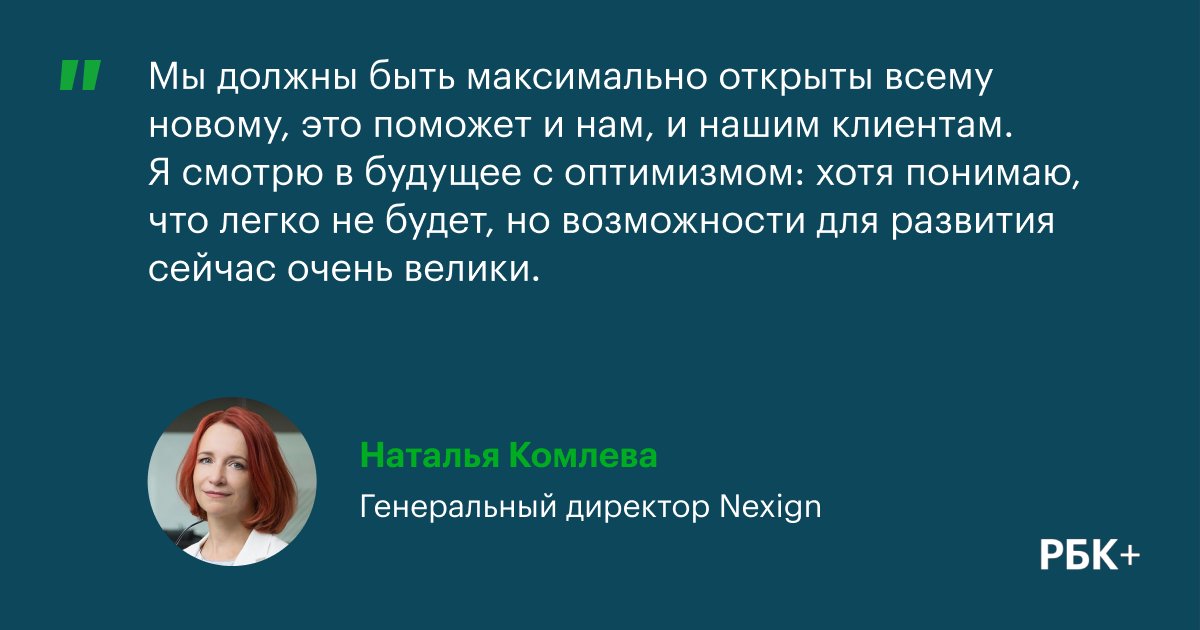 "

Мы должны быть максимально открыты всему новому, это поможет и нам, и нашим клиентам. Я смотрю в будущее с оптимизмом: хотя понимаю, что легко не будет, но возможности для развития сейчас очень велики.

Наталья Комлева

Генеральный директор Nexign

РБК+